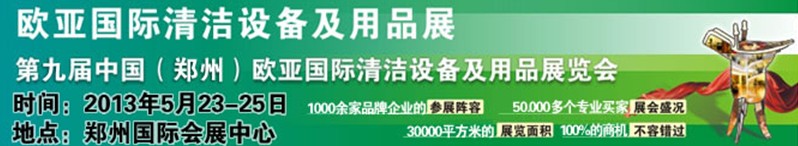 欧亚国际清洁设备及用品展

第九届中国（郑州）欧亚国际清洁设备及用品展览会

时间：2013年5月23-25日

地点：郑州国际会展中心

1000余家品牌企业的 参展阵容 50.000多个专业买家 展会盛况

30000平方米的 展览面积 100%的商机 不容错过